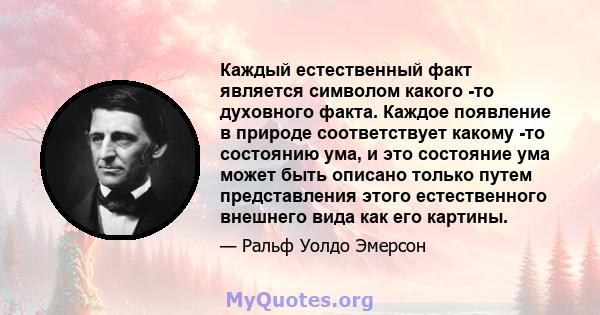 Каждый естественный факт является символом какого -то духовного факта. Каждое появление в природе соответствует какому -то состоянию ума, и это состояние ума может быть описано только путем представления этого естественного внешнего вида как его картины.

— Ральф Уолдо Эмерсон

MyQuotes.org